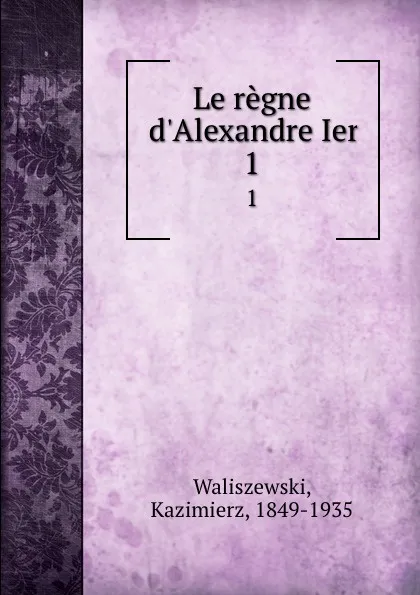 Le règne d'Alexandre Ier
1
1

Waliszewski, Kazimierz, 1849-1935